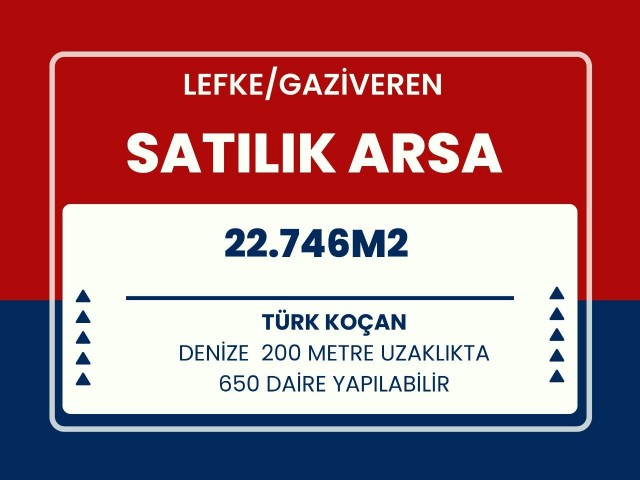 LEFKE/GAZİVEREN

SATILIK ARSA

22.746M2

TÜRK KOÇAN

DENİZE 200 METRE UZAKLIKTA

650 DAİRE YAPILABİLİR